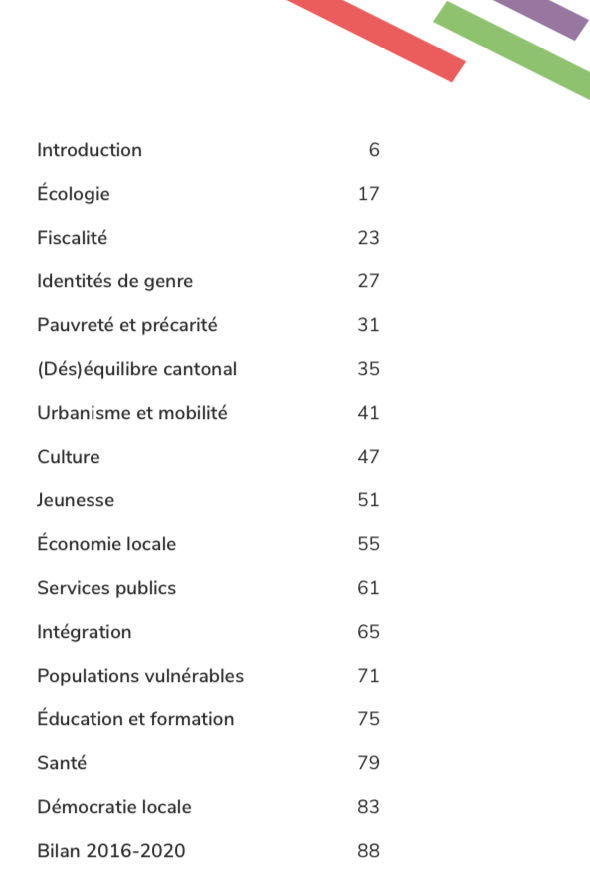 Introduction 6
Écologie 17
Fiscalité 23
Identités de genre 27
Pauvreté et précarité 31
(Dés)équilibre cantonal 35
Urbanisme et mobilité 41
Culture 47
Jeunesse 51
Économie locale 55
Services publics 61
Intégration 65
Populations vulnérables 71
Éducation et formation 75
Santé 79
Démocratie locale 83
Bilan 2016-2020 88